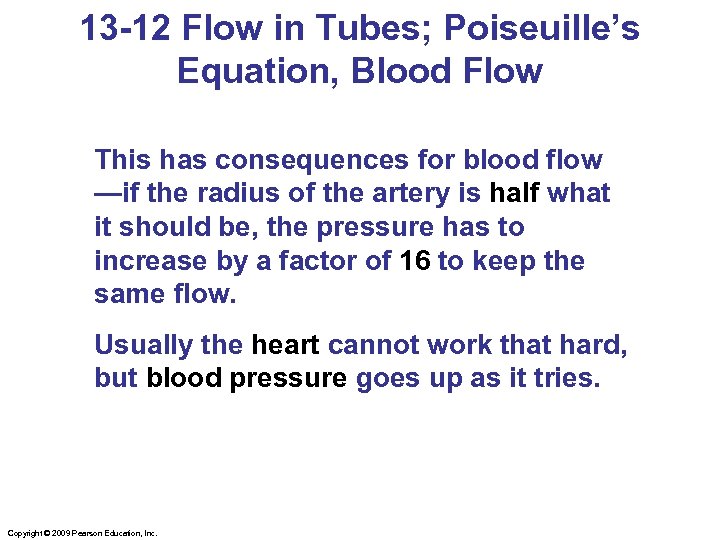 13-12 Flow in Tubes; Poiseuille's Equation, Blood Flow

This has consequences for blood flow—if the radius of the artery is half what it should be, the pressure has to increase by a factor of 16 to keep the same flow.

Usually the heart cannot work that hard, but blood pressure goes up as it tries.

Copyright © 2009 Pearson Education, Inc.